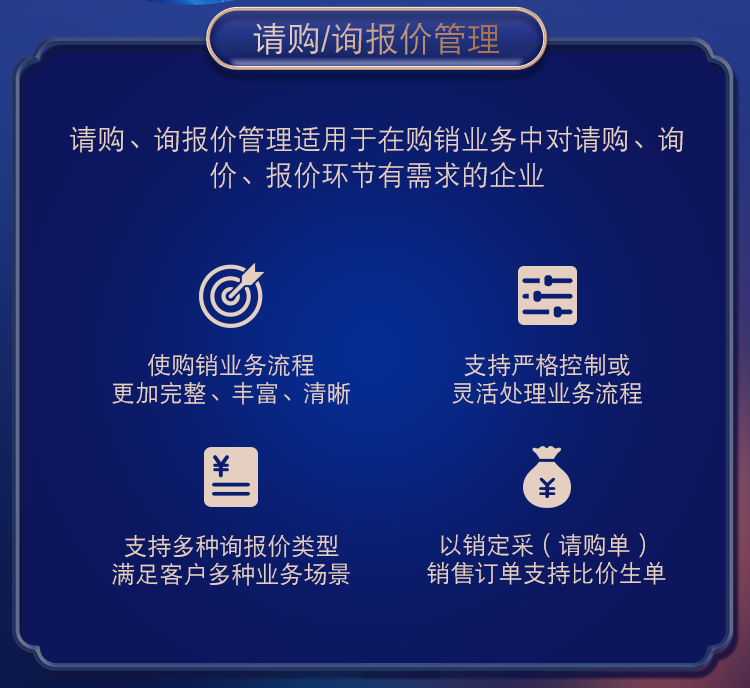 请购/询报价管理

请购、询报价管理适用于在购销业务中对请购、询价、报价环节有需求的企业

使购销业务流程
更加完整、丰富、清晰

支持严格控制或
灵活处理业务流程

¥

支持多种询报价类型
满足客户多种业务场景

¥

以销定采（请购单）
销售订单支持比价生单